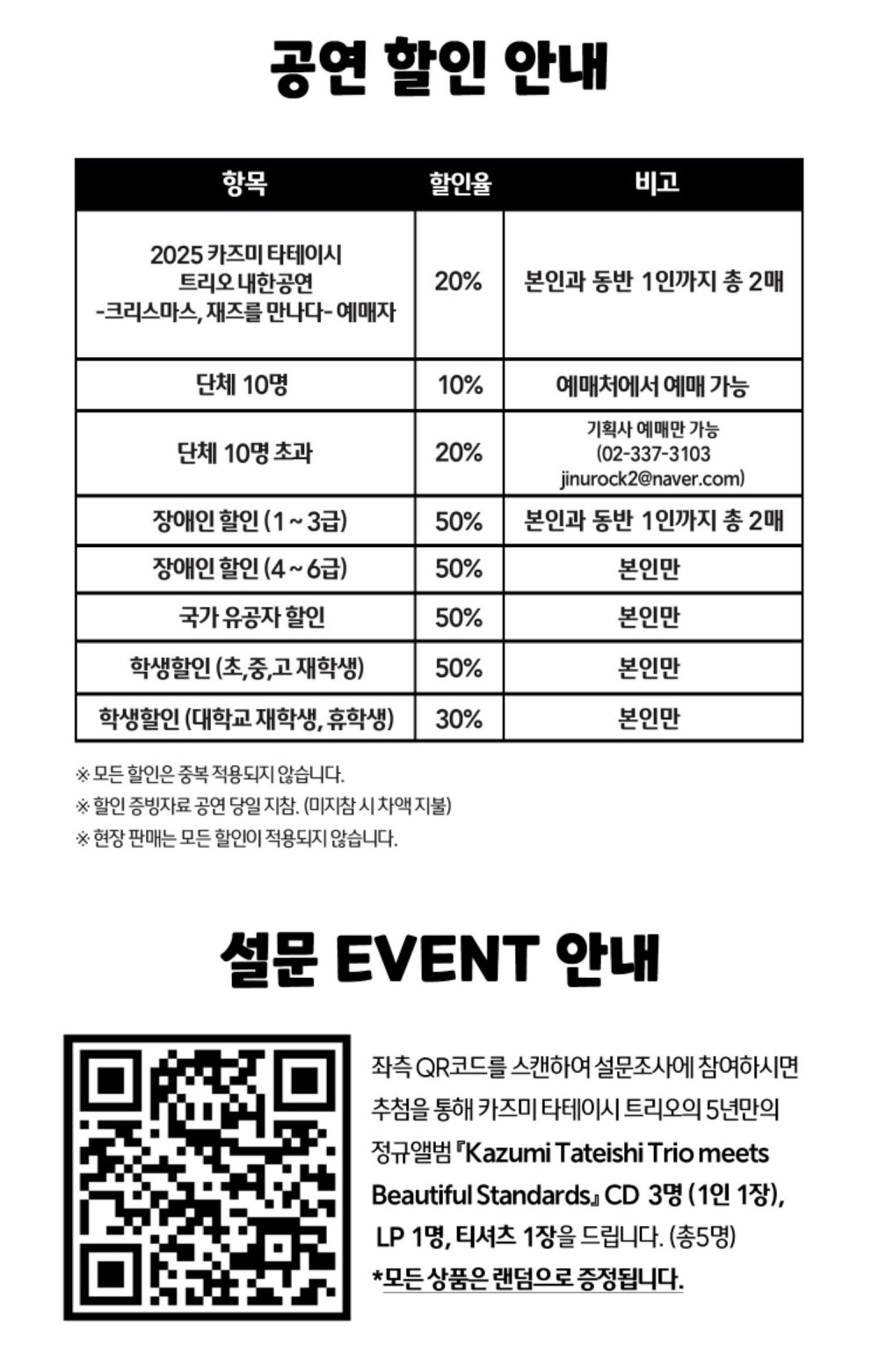 공연 할인 안내

| 항목 | 할인율 | 비고 |
|---|---|---|
| 2025 카즈미 타테이시 트리오 내한공연 -크리스마스, 재즈를 만나다- 예매자 | 20% | 본인과 동반 1인까지 총 2매 |
| 단체 10명 | 10% | 예매처에서 예매 가능 |
| 단체 10명 초과 | 20% | 기획사 예매만 가능 (02-337-3103 jinurock2@naver.com) |
| 장애인 할인 (1 ~ 3급) | 50% | 본인과 동반 1인까지 총 2매 |
| 장애인 할인 (4 ~ 6급) | 50% | 본인만 |
| 국가 유공자 할인 | 50% | 본인만 |
| 학생할인 (초,중,고 재학생) | 50% | 본인만 |
| 학생할인 (대학교 재학생, 휴학생) | 30% | 본인만 |

※ 모든 할인은 중복 적용되지 않습니다.
※ 할인 증빙자료 공연 당일 지참. (미지참 시 차액 지불)
※ 현장 판매는 모든 할인이 적용되지 않습니다.

설문 EVENT 안내

좌측 QR코드를 스캔하여 설문조사에 참여하시면 추첨을 통해 카즈미 타테이시 트리오의 5년만의 정규앨범 『Kazumi Tateishi Trio meets Beautiful Standards』 CD 3명 (1인 1장), LP 1명, 티셔츠 1장을 드립니다. (총5명)
*모든 상품은 랜덤으로 증정됩니다.